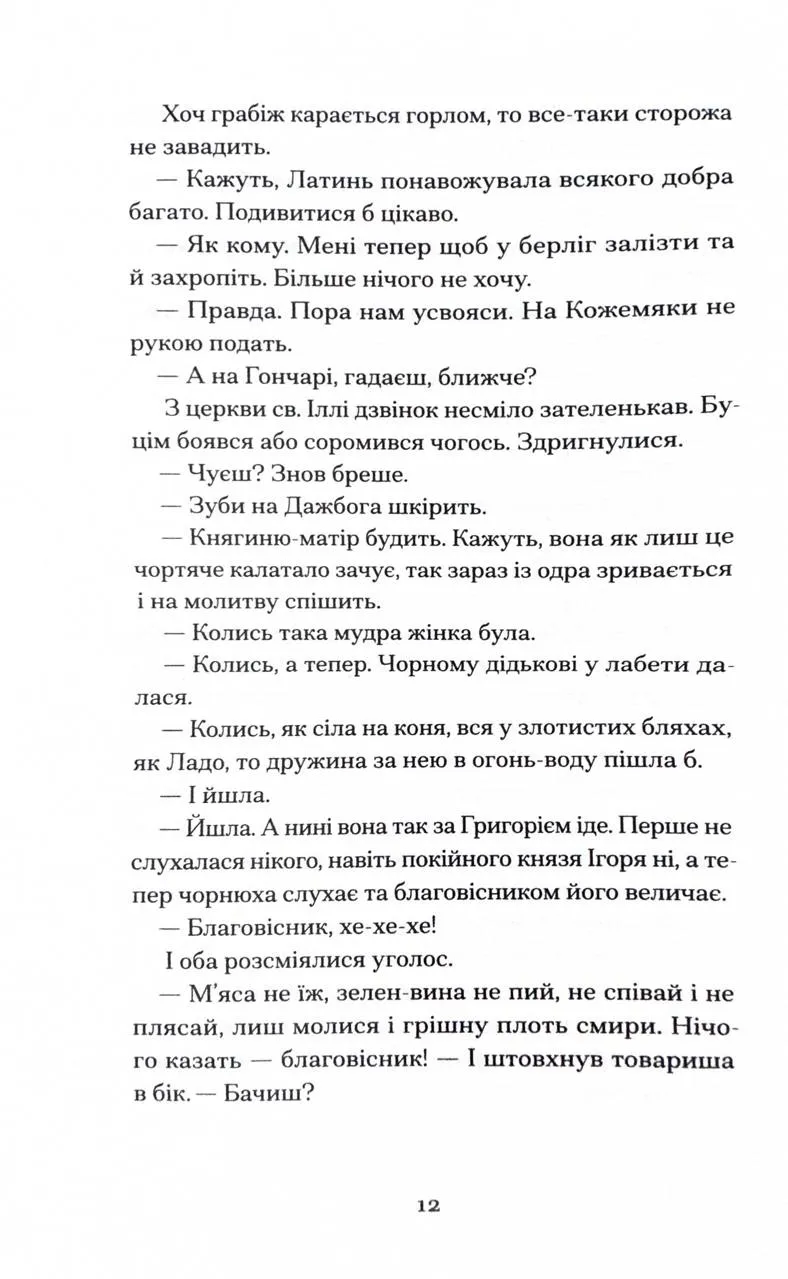 Хоч грабіж карається горлом, то все-таки сторожа не завадить.

— Кажуть, Латинь понавожувала всякого добра багато. Подивитися б цікаво.

— Як кому. Мені тепер щоб у берліг залізти та й захропіть. Більше нічого не хочу.

— Правда. Пора нам усвояси. На Кожемяки не рукою подать.

— А на Гончарі, гадаєш, ближче?

З церкви св. Іллі дзвінок несміло зателенькав. Буцім боявся або соромився чогось. Здригнулися.

— Чуєш? Знов бреше.

— Зуби на Дажбога шкірить.

— Княгиню-матір будить. Кажуть, вона як лиш це чортяче калатало зачує, так зараз із одра зривається і на молитву спішить.

— Колись така мудра жінка була.

— Колись, а тепер. Чорному дідькові у лабети далася.

— Колись, як сіла на коня, вся у злотистих бляхах, як Ладо, то дружина за нею в огонь-воду пішла б.

— І йшла.

— Йшла. А нині вона так за Григорієм іде. Перше не слухалася нікого, навіть покійного князя Ігоря ні, а тепер чорнюха слухає та благовісником його величає.

— Благовісник, хе-хе-хе!

І оба розсміялися уголос.

— М'яса не їж, зелен-вина не пий, не співай і не плясай, лиш молися і грішну плоть смири. Нічого казать — благовісник! — І штовхнув товариша в бік. — Бачиш?

12